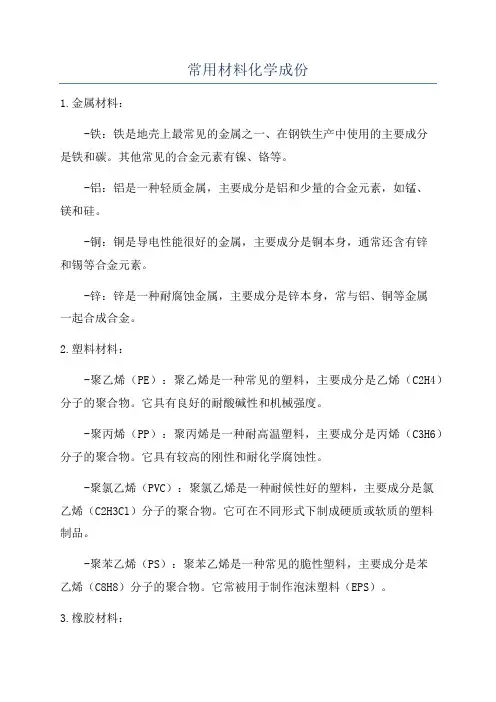 常用材料化学成份

1.金属材料：

-铁：铁是地壳上最常见的金属之一、在钢铁生产中使用的主要成分是铁和碳。其他常见的合金元素有镍、铬等。

-铝：铝是一种轻质金属，主要成分是铝和少量的合金元素，如锰、镁和硅。

-铜：铜是导电性能很好的金属，主要成分是铜本身，通常还含有锌和锡等合金元素。

-锌：锌是一种耐腐蚀金属，主要成分是锌本身，常与铝、铜等金属一起合成合金。

2.塑料材料：

-聚乙烯（PE）：聚乙烯是一种常见的塑料，主要成分是乙烯（C2H4）分子的聚合物。它具有良好的耐酸碱性和机械强度。

-聚丙烯（PP）：聚丙烯是一种耐高温塑料，主要成分是丙烯（C3H6）分子的聚合物。它具有较高的刚性和耐化学腐蚀性。

-聚氯乙烯（PVC）：聚氯乙烯是一种耐候性好的塑料，主要成分是氯乙烯（C2H3Cl）分子的聚合物。它可在不同形式下制成硬质或软质的塑料制品。

-聚苯乙烯（PS）：聚苯乙烯是一种常见的脆性塑料，主要成分是苯乙烯（C8H8）分子的聚合物。它常被用于制作泡沫塑料（EPS）。

3.橡胶材料：